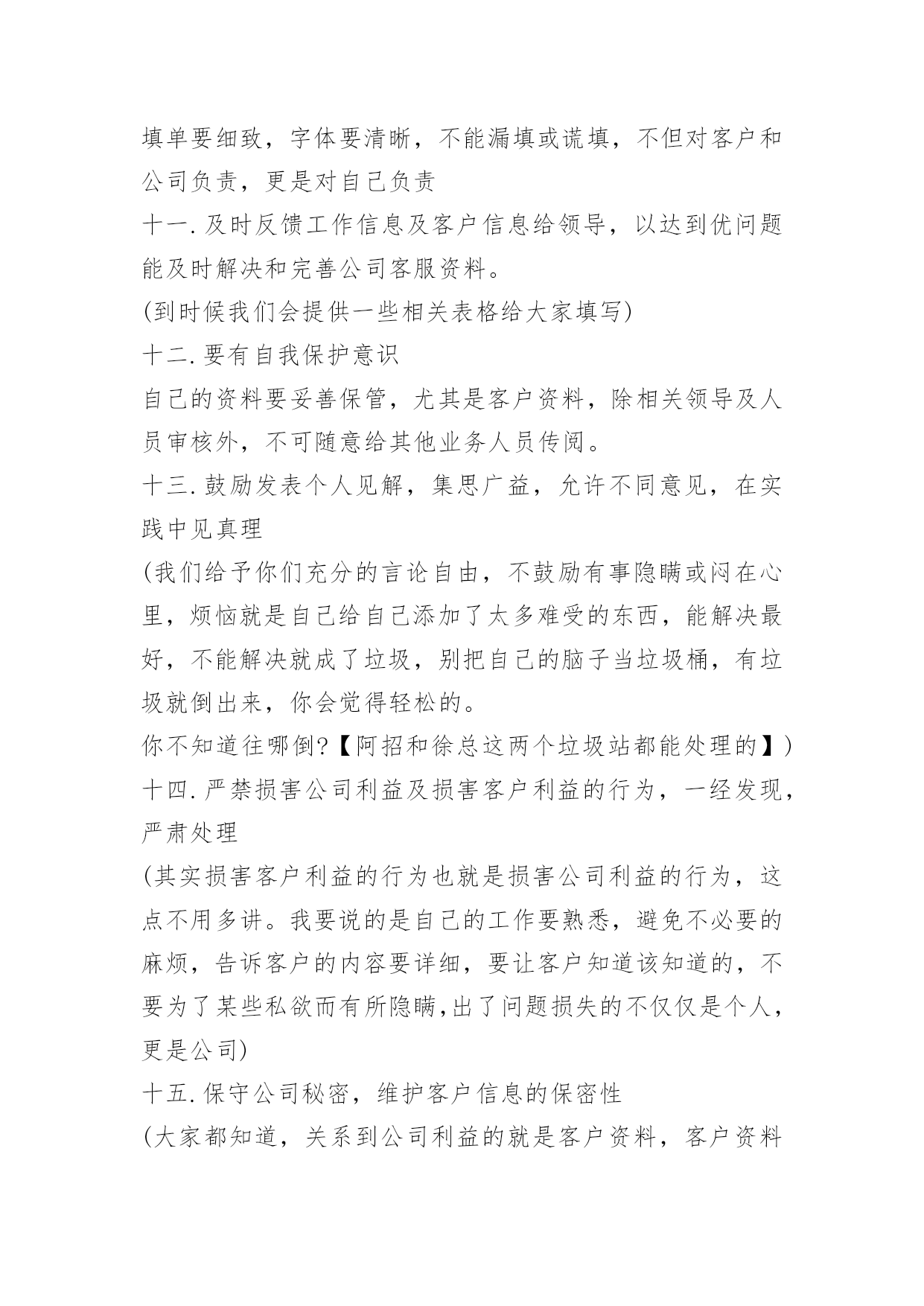 填单要细致，字体要清晰，不能漏填或谎填，不但对客户和公司负责，更是对自己负责

十一.及时反馈工作信息及客户信息给领导，以达到优问题能及时解决和完善公司客服资料。

(到时候我们会提供一些相关表格给大家填写)

十二.要有自我保护意识

自己的资料要妥善保管，尤其是客户资料，除相关领导及人员审核外，不可随意给其他业务人员传阅。

十三.鼓励发表个人见解，集思广益，允许不同意见，在实践中见真理

(我们给予你们充分的言论自由，不鼓励有事隐瞒或闷在心里，烦恼就是自己给自己添加了太多难受的东西，能解决最好，不能解决就成了垃圾，别把自己的脑子当垃圾桶，有垃圾就倒出来，你会觉得轻松的。

你不知道往哪倒?【阿招和徐总这两个垃圾站都能处理的】)

十四.严禁损害公司利益及损害客户利益的行为，一经发现，严肃处理

(其实损害客户利益的行为也就是损害公司利益的行为，这点不用多讲。我要说的是自己的工作要熟悉，避免不必要的麻烦，告诉客户的内容要详细，要让客户知道该知道的，不要为了某些私欲而有所隐瞒,出了问题损失的不仅仅是个人，更是公司)

十五.保守公司秘密，维护客户信息的保密性

(大家都知道，关系到公司利益的就是客户资料，客户资料